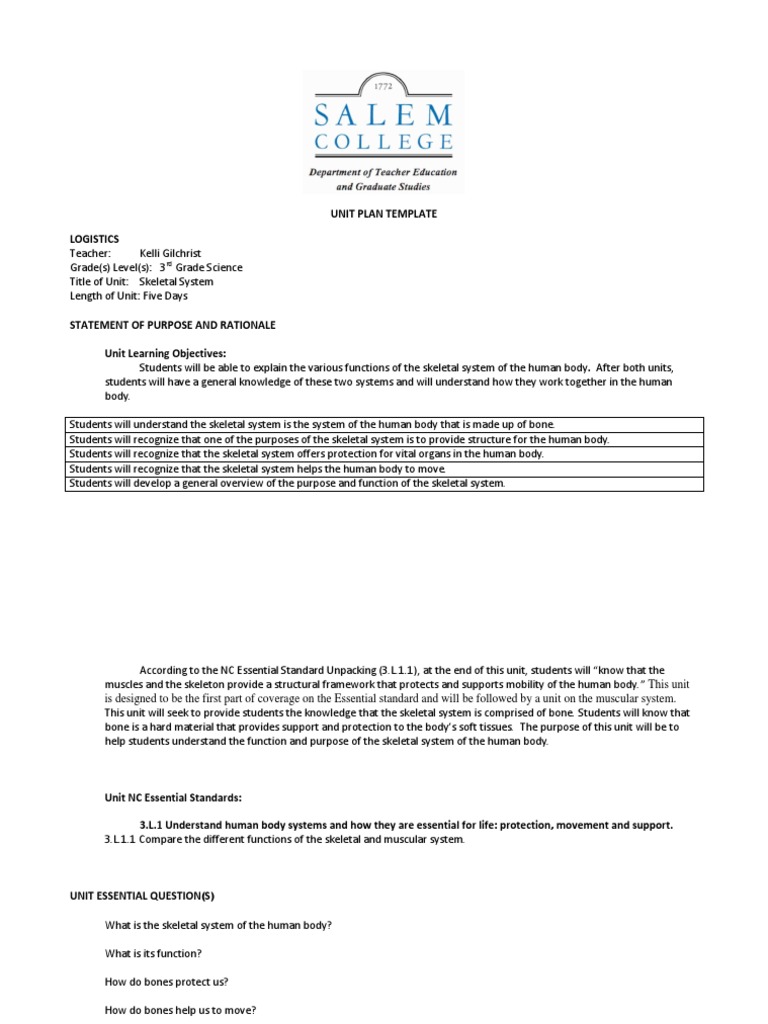 1772

SALEM COLLEGE

Department of Teacher Education and Graduate Studies

UNIT PLAN TEMPLATE

LOGISTICS
Teacher: Kelli Gilchrist
Grade(s) Level(s): 3$^{rd}$ Grade Science
Title of Unit: Skeletal System
Length of Unit: Five Days

STATEMENT OF PURPOSE AND RATIONALE

Unit Learning Objectives:

Students will be able to explain the various functions of the skeletal system of the human body. After both units, students will have a general knowledge of these two systems and will understand how they work together in the human body.

| Students will understand the skeletal system is the system of the human body that is made up of bone. |
|---|
| Students will recognize that one of the purposes of the skeletal system is to provide structure for the human body. |
| Students will recognize that the skeletal system offers protection for vital organs in the human body. |
| Students will recognize that the skeletal system helps the human body to move. |
| Students will develop a general overview of the purpose and function of the skeletal system. |

According to the NC Essential Standard Unpacking (3.L.1.1), at the end of this unit, students will "know that the muscles and the skeleton provide a structural framework that protects and supports mobility of the human body." This unit is designed to be the first part of coverage on the Essential standard and will be followed by a unit on the muscular system. This unit will seek to provide students the knowledge that the skeletal system is comprised of bone. Students will know that bone is a hard material that provides support and protection to the body's soft tissues. The purpose of this unit will be to help students understand the function and purpose of the skeletal system of the human body.

Unit NC Essential Standards:

3.L.1 Understand human body systems and how they are essential for life: protection, movement and support.
3.L.1.1 Compare the different functions of the skeletal and muscular system.

UNIT ESSENTIAL QUESTION(S)

What is the skeletal system of the human body?

What is its function?

How do bones protect us?

How do bones help us to move?